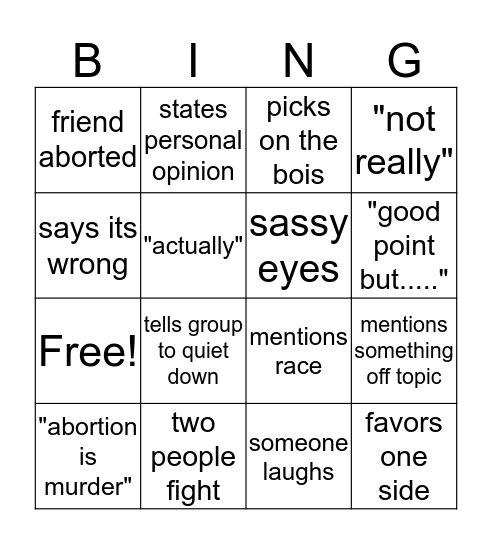 | B | I | N | G |
|---|---|---|---|
| friend aborted | states personal opinion | picks on the bois | "not really" |
| says its wrong | "actually" | sassy eyes | "good point but....." |
| Free! | tells group to quiet down | mentions race | mentions something off topic |
| "abortion is murder" | two people fight | someone laughs | favors one side |